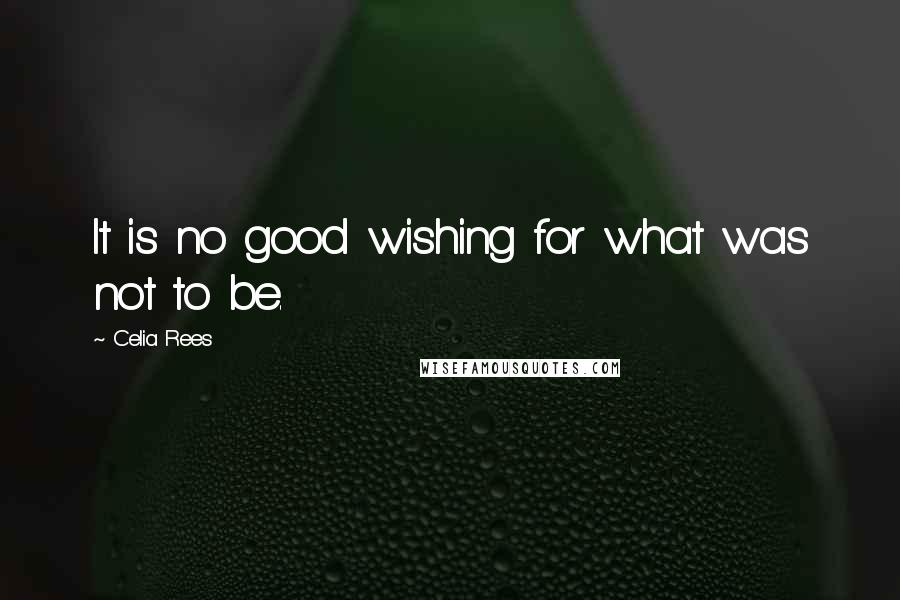 It is no good wishing for what was not to be.

~ Celia Rees

WISEFAMOUSQUOTES.COM